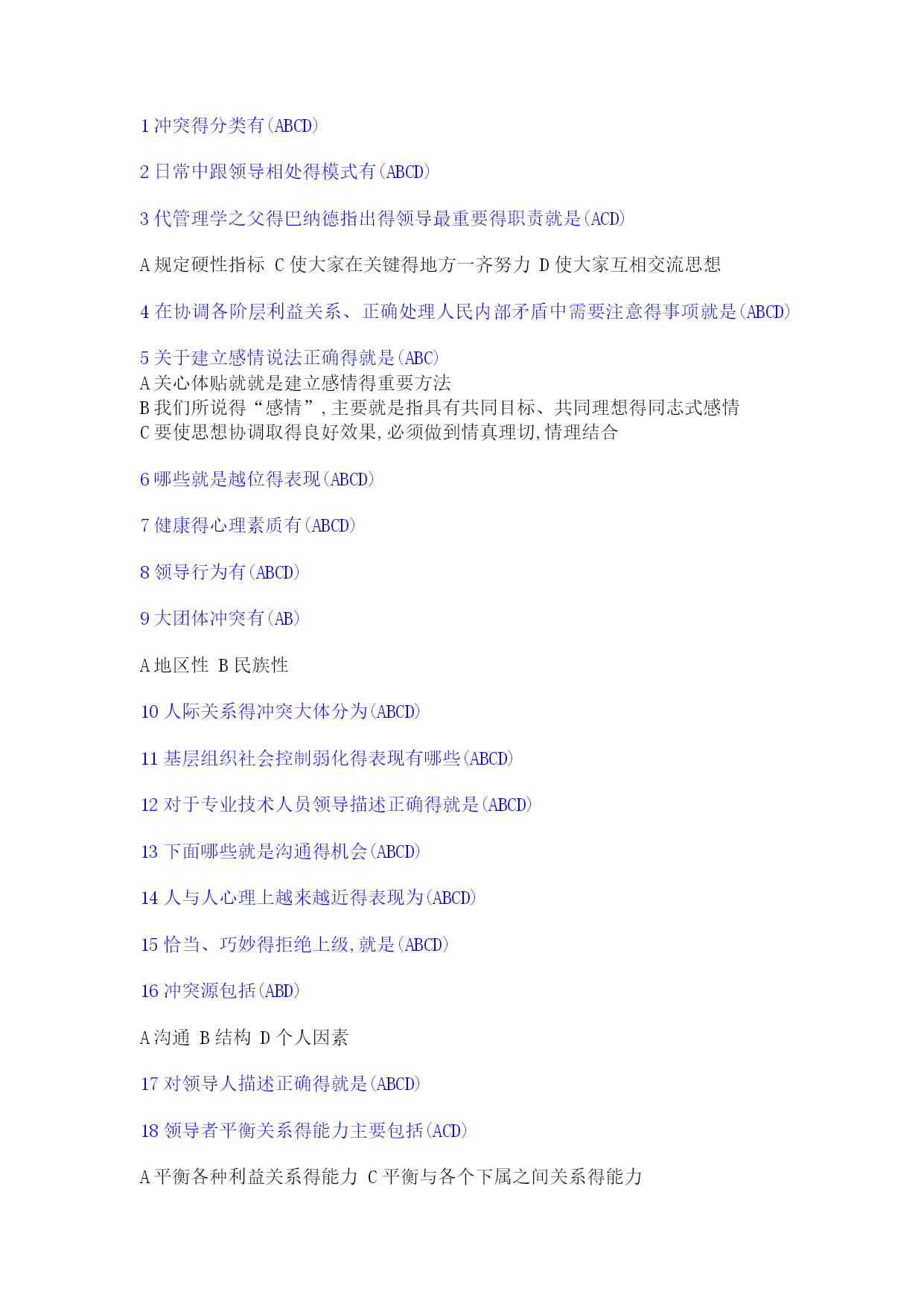 1 冲突得分类有(ABCD)

2 日常中跟领导相处得模式有(ABCD)

3 代管理学之父得巴纳德指出得领导最重要得职责就是(ACD)

A 规定硬性指标 C 使大家在关键得地方一齐努力 D 使大家互相交流思想

4 在协调各阶层利益关系、正确处理人民内部矛盾中需要注意得事项就是(ABCD)

5 关于建立感情说法正确得就是(ABC)
A 关心体贴就就是建立感情得重要方法
B 我们所说得“感情”,主要就是指具有共同目标、共同理想得同志式感情
C 要使思想协调取得良好效果,必须做到情真理切,情理结合

6 哪些就是越位得表现(ABCD)

7 健康得心理素质有(ABCD)

8 领导行为有(ABCD)

9 大团体冲突有(AB)

A 地区性 B 民族性

10 人际关系得冲突大体分为(ABCD)

11 基层组织社会控制弱化得表现有哪些(ABCD)

12 对于专业技术人员领导描述正确得就是(ABCD)

13 下面哪些就是沟通得机会(ABCD)

14 人与人心理上越来越近得表现为(ABCD)

15 恰当、巧妙得拒绝上级,就是(ABCD)

16 冲突源包括(ABD)

A 沟通 B 结构 D 个人因素

17 对领导人描述正确得就是(ABCD)

18 领导者平衡关系得能力主要包括(ACD)

A 平衡各种利益关系得能力 C 平衡与各个下属之间关系得能力